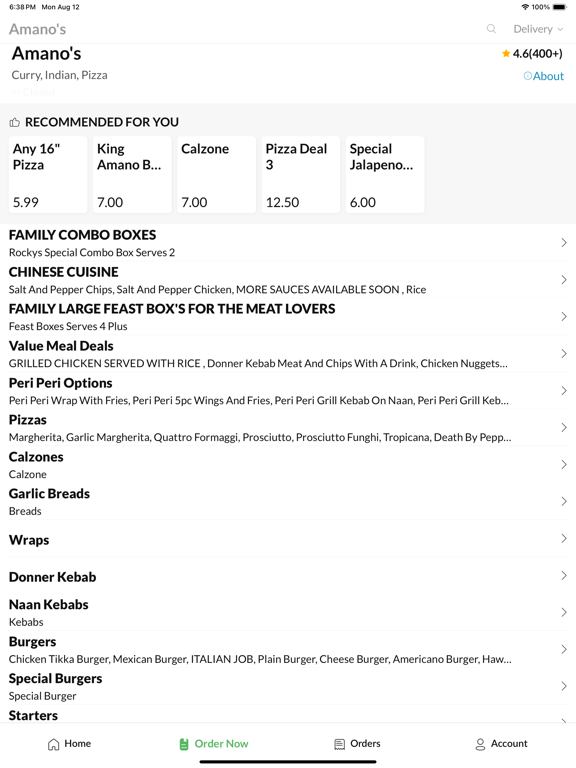 6:38 PM Mon Aug 12

100%

Amano's

Delivery

Amano's

4.6(400+)

Curry, Indian, Pizza

About

Closed

RECOMMENDED FOR YOU

Any 16" Pizza
5.99

King Amano B...
7.00

Calzone
7.00

Pizza Deal 3
12.50

Special Jalapeno...
6.00

FAMILY COMBO BOXES
Rockys Special Combo Box Serves 2

CHINESE CUISINE
Salt And Pepper Chips, Salt And Pepper Chicken, MORE SAUCES AVAILABLE SOON , Rice

FAMILY LARGE FEAST BOX'S FOR THE MEAT LOVERS
Feast Boxes Serves 4 Plus

Value Meal Deals
GRILLED CHICKEN SERVED WITH RICE , Donner Kebab Meat And Chips With A Drink, Chicken Nuggets...

Peri Peri Options
Peri Peri Wrap With Fries, Peri Peri 5pc Wings And Fries, Peri Peri Grill Kebab On Naan, Peri Peri Grill Keb...

Pizzas
Margherita, Garlic Margherita, Quattro Formaggi, Prosciutto, Prosciutto Funghi, Tropicana, Death By Pepp...

Calzones
Calzone

Garlic Breads
Breads

Wraps

Donner Kebab

Naan Kebabs
Kebabs

Burgers
Chicken Tikka Burger, Mexican Burger, ITALIAN JOB, Plain Burger, Cheese Burger, Americano Burger, Haw...

Special Burgers
Special Burger

Starters

Home

Order Now

Orders

Account